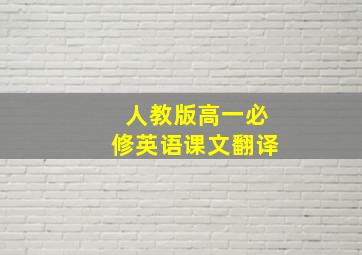 人教版高一必修英语课文翻译